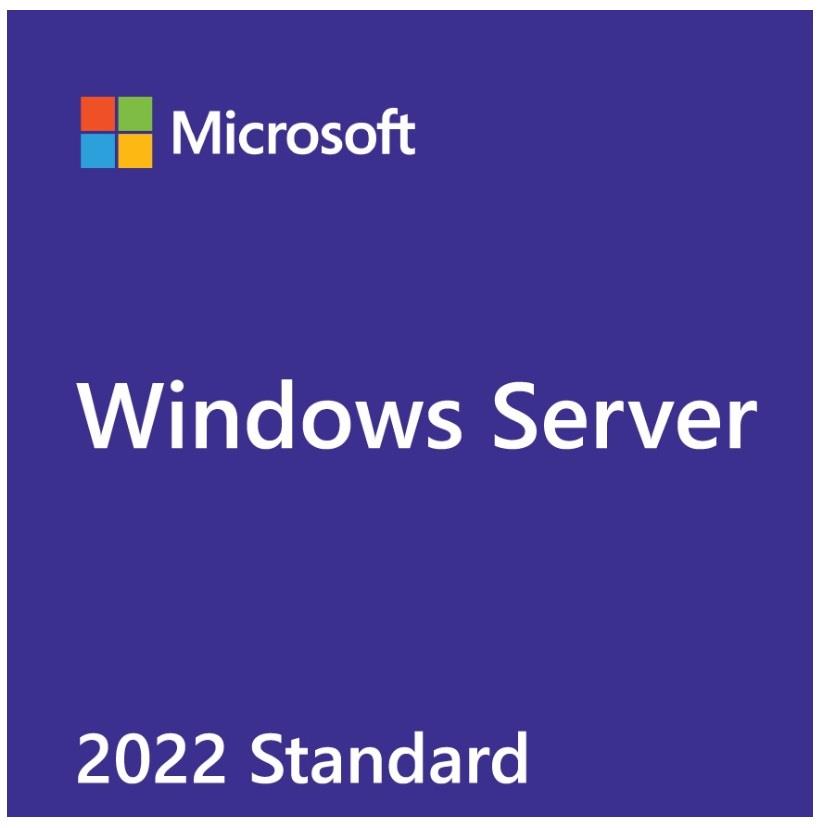 Microsoft

Windows Server

2022 Standard